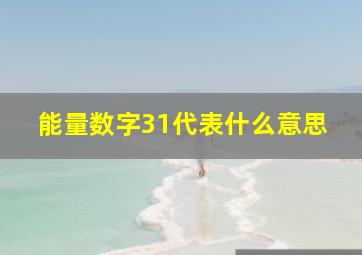 能量数字31代表什么意思